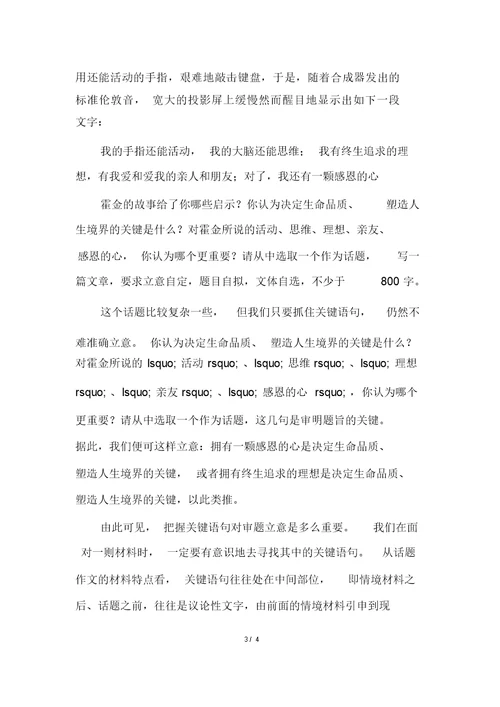 用还能活动的手指，艰难地敲击键盘，于是，随着合成器发出的标准伦敦音，宽大的投影屏上缓慢然而醒目地显示出如下一段文字：

我的手指还能活动，我的大脑还能思维；我有终生追求的理想，有我爱和爱我的亲人和朋友；对了，我还有一颗感恩的心

霍金的故事给了你哪些启示？你认为决定生命品质、塑造人生境界的关键是什么？对霍金所说的活动、思维、理想、亲友、感恩的心，你认为哪个更重要？请从中选取一个作为话题，写一篇文章，要求立意自定，题目自拟，文体自选，不少于 800 字。

这个话题比较复杂一些，但我们只要抓住关键语句，仍然不难准确立意。你认为决定生命品质、塑造人生境界的关键是什么？对霍金所说的 lsquo; 活动 rsquo; 、lsquo; 思维 rsquo; 、lsquo; 理想 rsquo; 、lsquo; 亲友 rsquo; 、lsquo; 感恩的心 rsquo; ，你认为哪个更重要？请从中选取一个作为话题，这几句是审明题旨的关键。据此，我们便可这样立意：拥有一颗感恩的心是决定生命品质、塑造人生境界的关键，或者拥有终生追求的理想是决定生命品质、塑造人生境界的关键，以此类推。

由此可见，把握关键语句对审题立意是多么重要。我们在面对一则材料时，一定要有意识地去寻找其中的关键语句。从话题作文的材料特点看，关键语句往往处在中间部位，即情境材料之后、话题之前，往往是议论性文字，由前面的情境材料引申到现

3 / 4